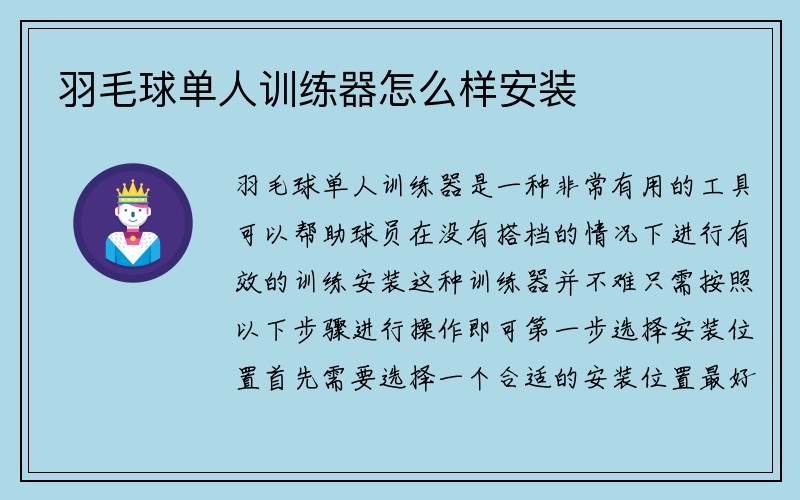 羽毛球单人训练器怎么样安装

羽毛球单人训练器是一种非常有用的工具可以帮助球员在没有搭档的情况下进行有效的训练安装这种训练器并不难只需按照以下步骤进行操作即可第一步选择安装位置首先需要选择一个合适的安装位置最好